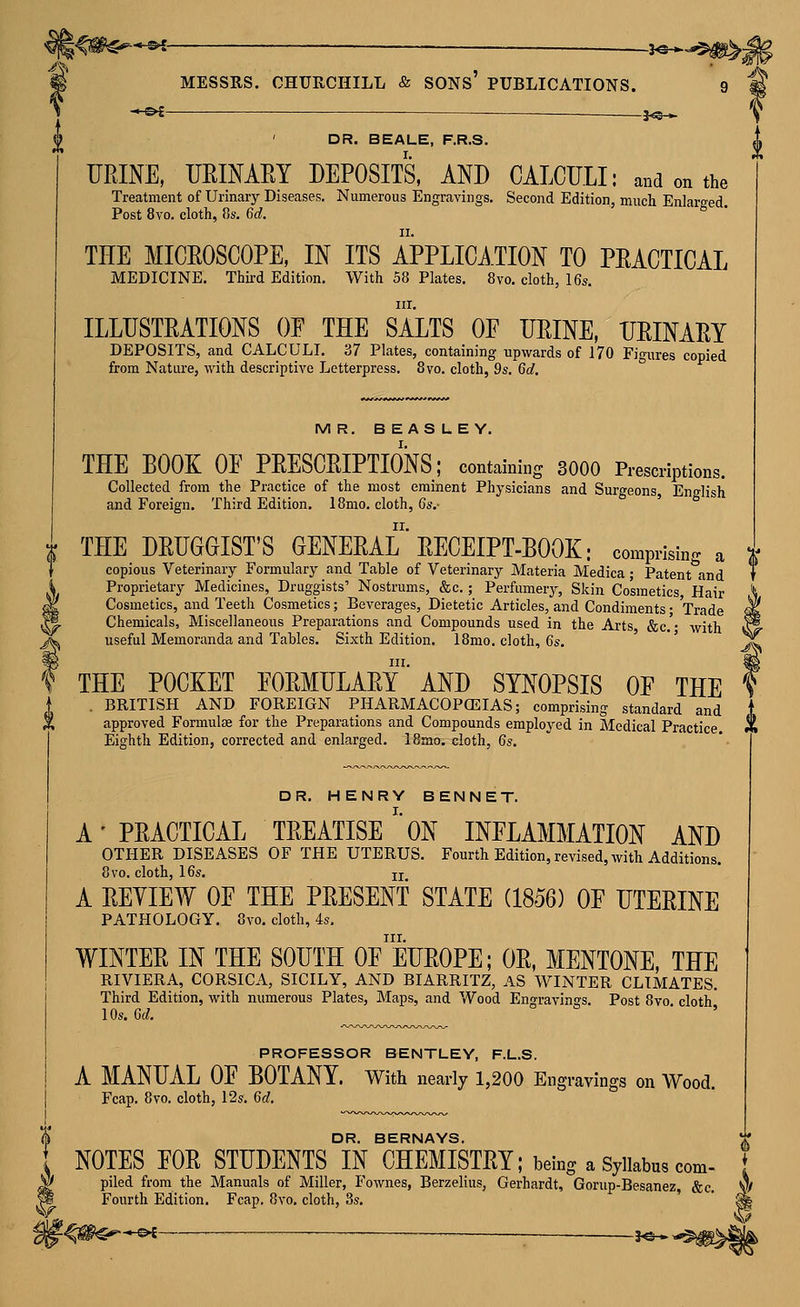 MESSRS. CHURCHILL & SONS' PUBLICATIONS. 9

DR. BEALE, F.R.S.

I.

URINE, URINARY DEPOSITS, AND CALCULI: and on the Treatment of Urinary Diseases. Numerous Engravings. Second Edition, much Enlarged. Post 8vo. cloth, 8s. 6d.

II.

THE MICROSCOPE, IN ITS APPLICATION TO PRACTICAL MEDICINE. Third Edition. With 58 Plates. 8vo. cloth, 16s.

III.

ILLUSTRATIONS OF THE SALTS OF URINE, URINARY DEPOSITS, and CALCULI. 37 Plates, containing upwards of 170 Figures copied from Nature, with descriptive Letterpress. 8vo. cloth, 9s. 6d.

MR. BEASLEY.

I.

THE BOOK OF PRESCRIPTIONS; containing 3000 Prescriptions. Collected from the Practice of the most eminent Physicians and Surgeons, English and Foreign. Third Edition. 18mo. cloth, 6s.

II.

THE DRUGGIST'S GENERAL RECEIPT-BOOK; comprising a copious Veterinary Formulary and Table of Veterinary Materia Medica; Patent and Proprietary Medicines, Druggists' Nostrums, &c.; Perfumery, Skin Cosmetics, Hair Cosmetics, and Teeth Cosmetics; Beverages, Dietetic Articles, and Condiments; Trade Chemicals, Miscellaneous Preparations and Compounds used in the Arts, &c.; with useful Memoranda and Tables. Sixth Edition. 18mo. cloth, 6s.

III.

THE POCKET FORMULARY AND SYNOPSIS OF THE BRITISH AND FOREIGN PHARMACOPŒIAS; comprising standard and approved Formulæ for the Preparations and Compounds employed in Medical Practice. Eighth Edition, corrected and enlarged. 18mo. cloth, 6s.

DR. HENRY BENNET.

I.

A PRACTICAL TREATISE ON INFLAMMATION AND OTHER DISEASES OF THE UTERUS. Fourth Edition, revised, with Additions. 8vo. cloth, 16s.

II.

A REVIEW OF THE PRESENT STATE (1856) OF UTERINE PATHOLOGY. 8vo. cloth, 4s.

III.

WINTER IN THE SOUTH OF EUROPE; OR, MENTONE, THE RIVIERA, CORSICA, SICILY, AND BIARRITZ, AS WINTER CLIMATES. Third Edition, with numerous Plates, Maps, and Wood Engravings. Post 8vo. cloth, 10s. 6d.

PROFESSOR BENTLEY, F.L.S.

A MANUAL OF BOTANY. With nearly 1,200 Engravings on Wood. Fcap. 8vo. cloth, 12s. 6d.

DR. BERNAYS.

NOTES FOR STUDENTS IN CHEMISTRY; being a Syllabus compiled from the Manuals of Miller, Fownes, Berzelius, Gerhardt, Gorup-Besanez, &c. Fourth Edition. Fcap. 8vo. cloth, 3s.